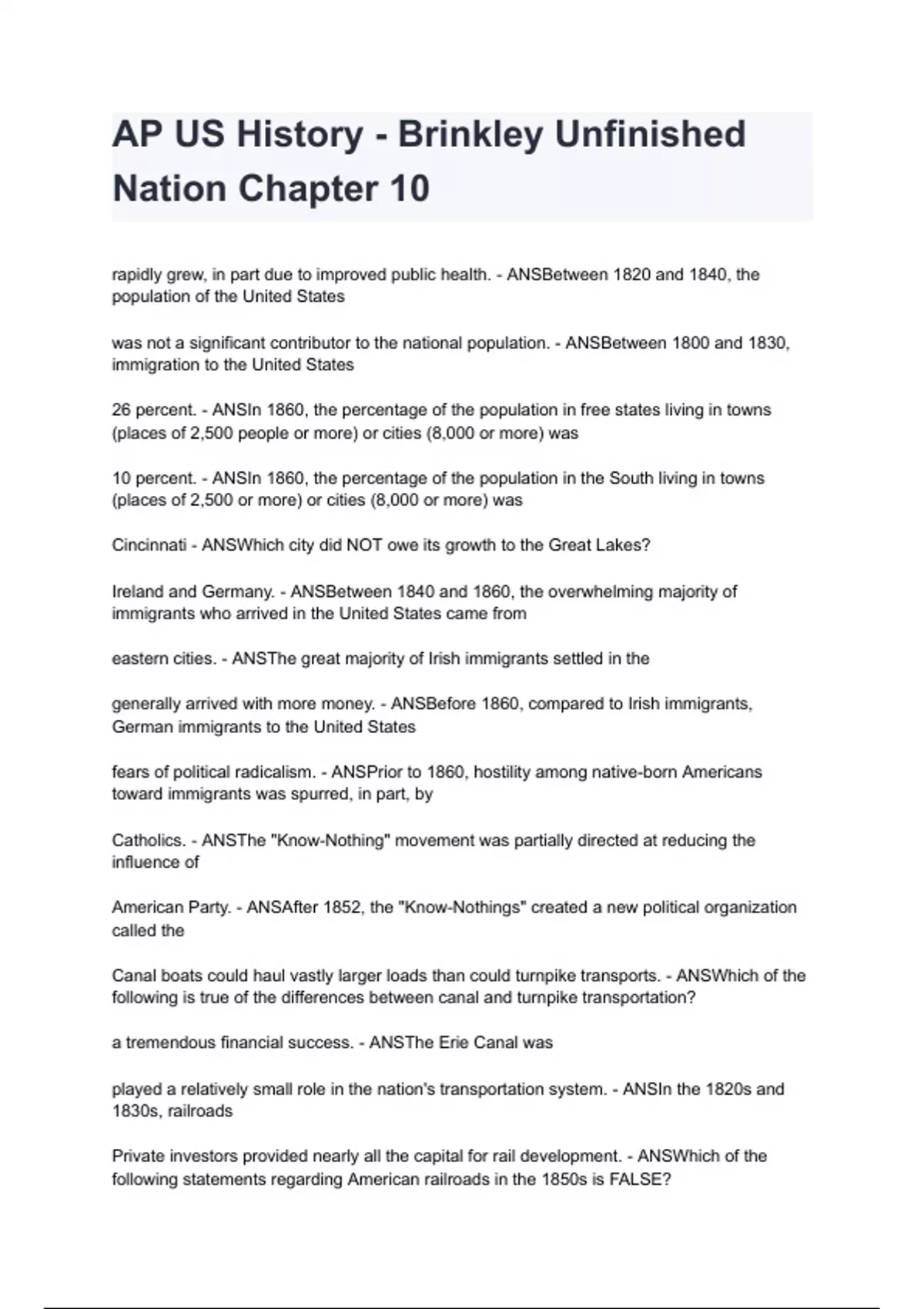 AP US History - Brinkley Unfinished Nation Chapter 10

rapidly grew, in part due to improved public health. - ANSBetween 1820 and 1840, the population of the United States

was not a significant contributor to the national population. - ANSBetween 1800 and 1830, immigration to the United States

26 percent. - ANSIn 1860, the percentage of the population in free states living in towns (places of 2,500 people or more) or cities (8,000 or more) was

10 percent. - ANSIn 1860, the percentage of the population in the South living in towns (places of 2,500 or more) or cities (8,000 or more) was

Cincinnati - ANSWhich city did NOT owe its growth to the Great Lakes?

Ireland and Germany. - ANSBetween 1840 and 1860, the overwhelming majority of immigrants who arrived in the United States came from

eastern cities. - ANSThe great majority of Irish immigrants settled in the

generally arrived with more money. - ANSBefore 1860, compared to Irish immigrants, German immigrants to the United States

fears of political radicalism. - ANSPrior to 1860, hostility among native-born Americans toward immigrants was spurred, in part, by

Catholics. - ANSThe "Know-Nothing" movement was partially directed at reducing the influence of

American Party. - ANSAfter 1852, the "Know-Nothings" created a new political organization called the

Canal boats could haul vastly larger loads than could turnpike transports. - ANSWhich of the following is true of the differences between canal and turnpike transportation?

a tremendous financial success. - ANSThe Erie Canal was

played a relatively small role in the nation's transportation system. - ANSIn the 1820s and 1830s, railroads

Private investors provided nearly all the capital for rail development. - ANSWhich of the following statements regarding American railroads in the 1850s is FALSE?